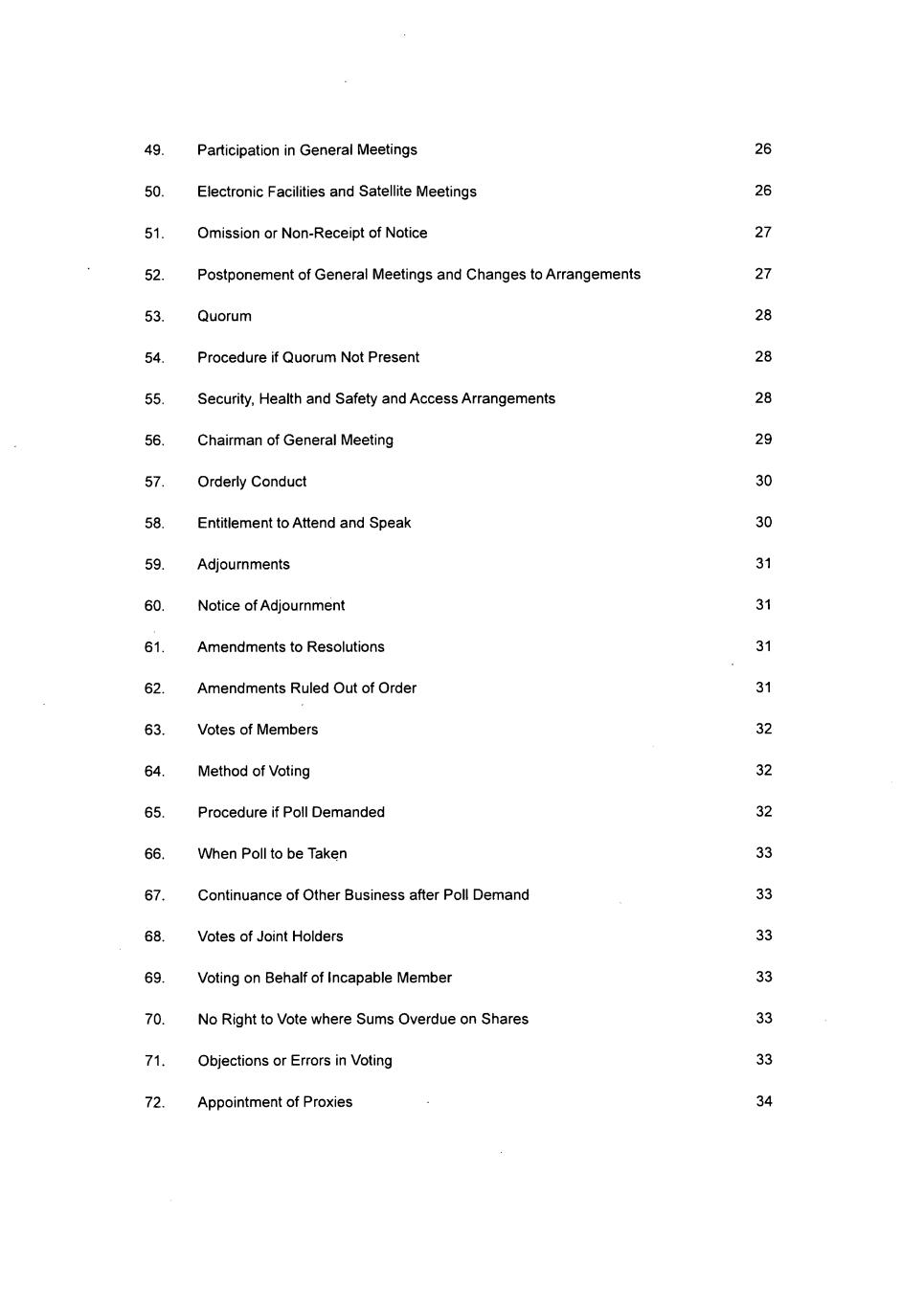 49. Participation in General Meetings 26

50. Electronic Facilities and Satellite Meetings 26

51. Omission or Non-Receipt of Notice 27

52. Postponement of General Meetings and Changes to Arrangements 27

53. Quorum 28

54. Procedure if Quorum Not Present 28

55. Security, Health and Safety and Access Arrangements 28

56. Chairman of General Meeting 29

57. Orderly Conduct 30

58. Entitlement to Attend and Speak 30

59. Adjournments 31

60. Notice of Adjournment 31

61. Amendments to Resolutions 31

62. Amendments Ruled Out of Order 31

63. Votes of Members 32

64. Method of Voting 32

65. Procedure if Poll Demanded 32

66. When Poll to be Taken 33

67. Continuance of Other Business after Poll Demand 33

68. Votes of Joint Holders 33

69. Voting on Behalf of Incapable Member 33

70. No Right to Vote where Sums Overdue on Shares 33

71. Objections or Errors in Voting 33

72. Appointment of Proxies 34